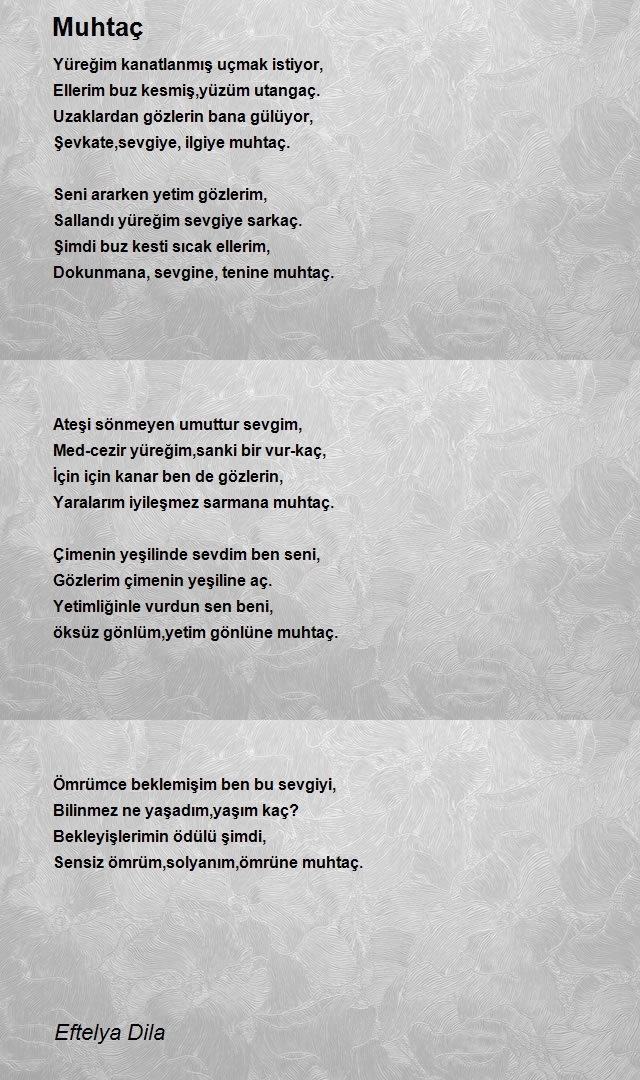 Muhtaç

Yüreğim kanatlanmış uçmak istiyor,
Ellerim buz kesmiş,yüzüm utangaç.
Uzaklardan gözlerin bana gülüyor,
Şevkate,sevgiye, ilgiye muhtaç.

Seni ararken yetim gözlerim,
Sallandı yüreğim sevgiye sarkaç.
Şimdi buz kesti sıcak ellerim,
Dokunmana, sevgine, tenine muhtaç.

Ateşi sönmeyen umuttur sevgim,
Med-cezir yüreğim,sanki bir vur-kaç,
İçin için kanar ben de gözlerin,
Yaralarım iyileşmez sarmana muhtaç.

Çimenin yeşilinde sevdim ben seni,
Gözlerim çimenin yeşiline aç.
Yetimliğinle vurdun sen beni,
öksüz gönlüm,yetim gönlüne muhtaç.

Ömrümce beklemişim ben bu sevgiyi,
Bilinmez ne yaşadım,yaşım kaç?
Bekleyişlerimin ödülü şimdi,
Sensiz ömrüm,solyanım,ömrüne muhtaç.

Eftelya Dila